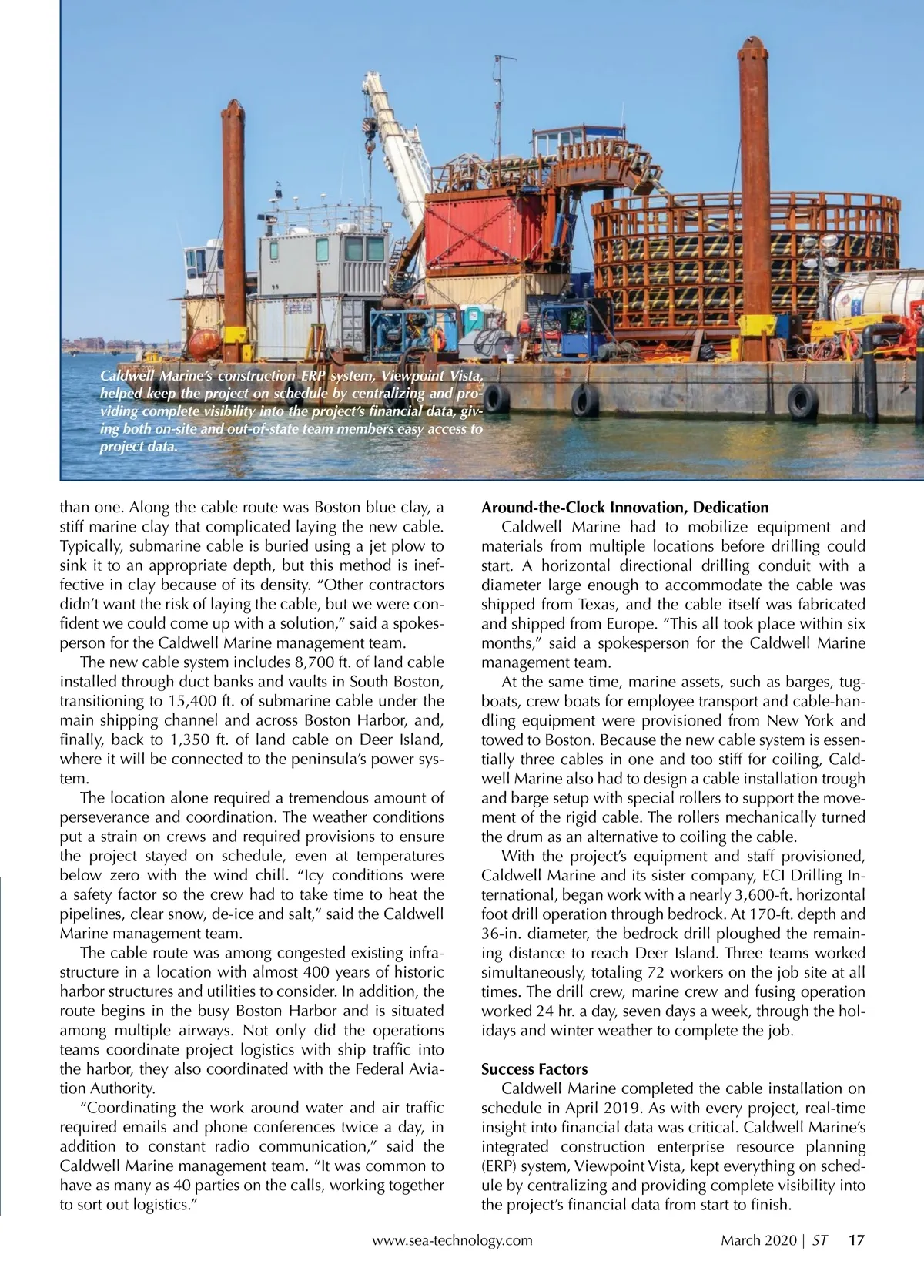 Caldwell Marine's construction ERP system, Viewpoint Vista, helped keep the project on schedule by centralizing and providing complete visibility into the project's financial data, giving both on-site and out-of-state team members easy access to project data.

than one. Along the cable route was Boston blue clay, a stiff marine clay that complicated laying the new cable. Typically, submarine cable is buried using a jet plow to sink it to an appropriate depth, but this method is ineffective in clay because of its density. "Other contractors didn't want the risk of laying the cable, but we were confident we could come up with a solution," said a spokesperson for the Caldwell Marine management team.

The new cable system includes 8,700 ft. of land cable installed through duct banks and vaults in South Boston, transitioning to 15,400 ft. of submarine cable under the main shipping channel and across Boston Harbor, and, finally, back to 1,350 ft. of land cable on Deer Island, where it will be connected to the peninsula's power system.

The location alone required a tremendous amount of perseverance and coordination. The weather conditions put a strain on crews and required provisions to ensure the project stayed on schedule, even at temperatures below zero with the wind chill. "Icy conditions were a safety factor so the crew had to take time to heat the pipelines, clear snow, de-ice and salt," said the Caldwell Marine management team.

The cable route was among congested existing infrastructure in a location with almost 400 years of historic harbor structures and utilities to consider. In addition, the route begins in the busy Boston Harbor and is situated among multiple airways. Not only did the operations teams coordinate project logistics with ship traffic into the harbor, they also coordinated with the Federal Aviation Authority.

"Coordinating the work around water and air traffic required emails and phone conferences twice a day, in addition to constant radio communication," said the Caldwell Marine management team. "It was common to have as many as 40 parties on the calls, working together to sort out logistics."

Around-the-Clock Innovation, Dedication

Caldwell Marine had to mobilize equipment and materials from multiple locations before drilling could start. A horizontal directional drilling conduit with a diameter large enough to accommodate the cable was shipped from Texas, and the cable itself was fabricated and shipped from Europe. "This all took place within six months," said a spokesperson for the Caldwell Marine management team.

At the same time, marine assets, such as barges, tugboats, crew boats for employee transport and cable-handling equipment were provisioned from New York and towed to Boston. Because the new cable system is essentially three cables in one and too stiff for coiling, Caldwell Marine also had to design a cable installation trough and barge setup with special rollers to support the movement of the rigid cable. The rollers mechanically turned the drum as an alternative to coiling the cable.

With the project's equipment and staff provisioned, Caldwell Marine and its sister company, ECI Drilling International, began work with a nearly 3,600-ft. horizontal foot drill operation through bedrock. At 170-ft. depth and 36-in. diameter, the bedrock drill ploughed the remaining distance to reach Deer Island. Three teams worked simultaneously, totaling 72 workers on the job site at all times. The drill crew, marine crew and fusing operation worked 24 hr. a day, seven days a week, through the holidays and winter weather to complete the job.

Success Factors

Caldwell Marine completed the cable installation on schedule in April 2019. As with every project, real-time insight into financial data was critical. Caldwell Marine's integrated construction enterprise resource planning (ERP) system, Viewpoint Vista, kept everything on schedule by centralizing and providing complete visibility into the project's financial data from start to finish.

www.sea-technology.com March 2020 | ST 17